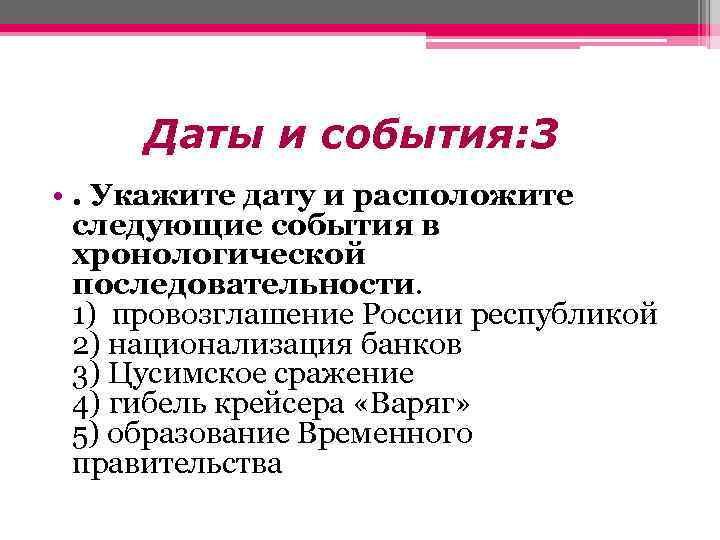 Даты и события:3

• . Укажите дату и расположите следующие события в хронологической последовательности.
1) провозглашение России республикой
2) национализация банков
3) Цусимское сражение
4) гибель крейсера «Варяг»
5) образование Временного правительства